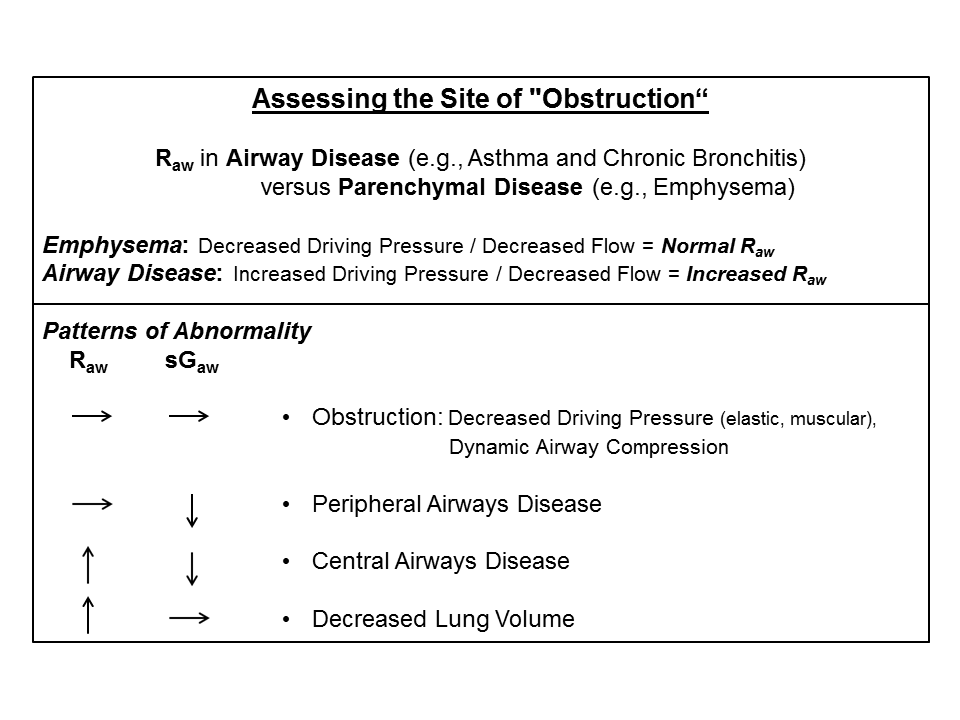 Assessing the Site of "Obstruction“

$R_{aw}$ in Airway Disease (e.g., Asthma and Chronic Bronchitis) versus Parenchymal Disease (e.g., Emphysema)

Emphysema: Decreased Driving Pressure / Decreased Flow = Normal $R_{aw}$
Airway Disease: Increased Driving Pressure / Decreased Flow = Increased $R_{aw}$

Patterns of Abnormality

| $R_{aw}$ | $sG_{aw}$ | |
|---|---|---|
| $\rightarrow$ | $\rightarrow$ | • Obstruction: Decreased Driving Pressure (elastic, muscular), Dynamic Airway Compression |
| $\rightarrow$ | $\downarrow$ | • Peripheral Airways Disease |
| $\uparrow$ | $\downarrow$ | • Central Airways Disease |
| $\uparrow$ | $\rightarrow$ | • Decreased Lung Volume |